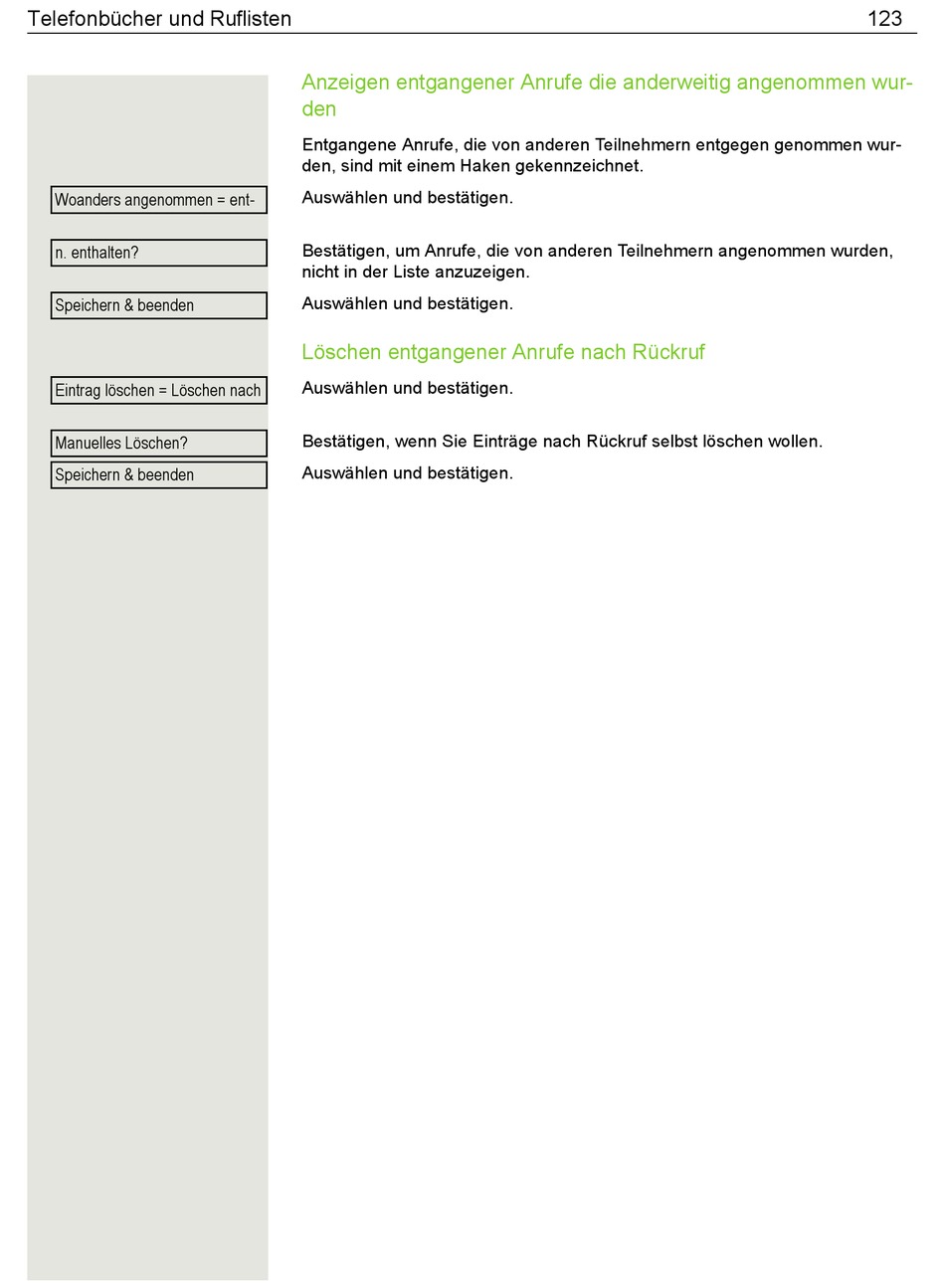 Telefonbücher und Ruflisten 123

Anzeigen entgangener Anrufe die anderweitig angenommen wurden

Entgangene Anrufe, die von anderen Teilnehmern entgegen genommen wurden, sind mit einem Haken gekennzeichnet.

Woanders angenommen = ent-

Auswählen und bestätigen.

n. enthalten?

Bestätigen, um Anrufe, die von anderen Teilnehmern angenommen wurden, nicht in der Liste anzuzeigen.

Speichern & beenden

Auswählen und bestätigen.

Löschen entgangener Anrufe nach Rückruf

Eintrag löschen = Löschen nach

Auswählen und bestätigen.

Manuelles Löschen?

Bestätigen, wenn Sie Einträge nach Rückruf selbst löschen wollen.

Speichern & beenden

Auswählen und bestätigen.